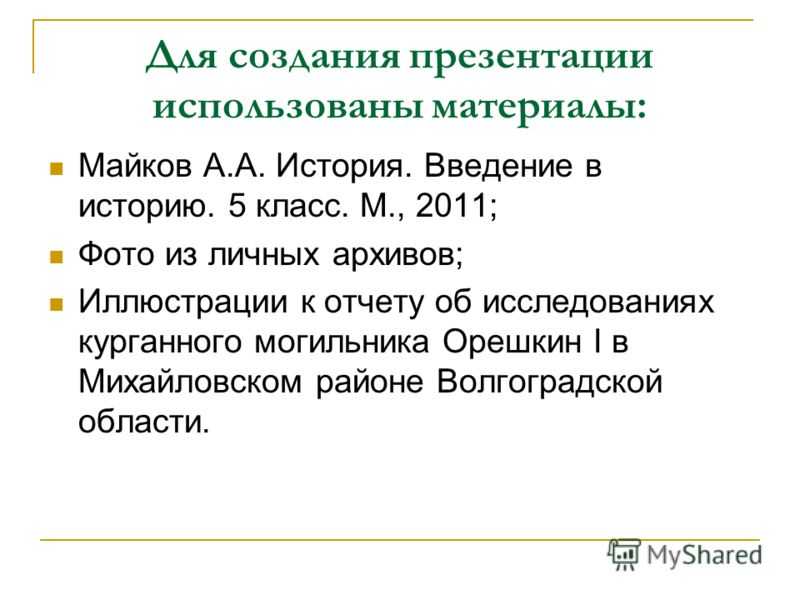 Для создания презентации использованы материалы:

Майков А.А. История. Введение в историю. 5 класс. М., 2011;

Фото из личных архивов;

Иллюстрации к отчету об исследованиях курганного могильника Орешкин I в Михайловском районе Волгоградской области.

MyShared